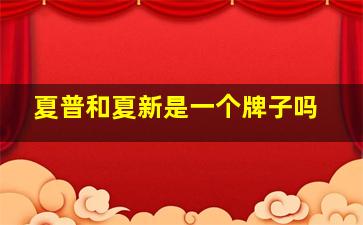 夏普和夏新是一个牌子吗